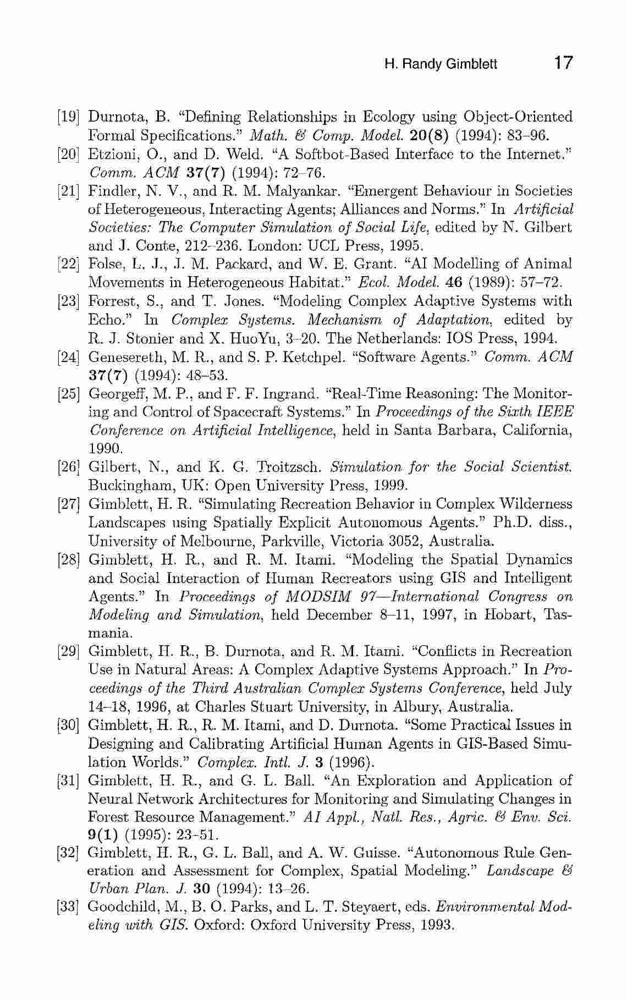 H. Randy Gimblett 17

[19] Durnota, B. "Defining Relationships in Ecology using Object-Oriented Formal Specifications." Math. & Comp. Model. 20(8) (1994): 83–96.

[20] Etzioni, O., and D. Weld. "A Softbot-Based Interface to the Internet." Comm. ACM 37(7) (1994): 72–76.

[21] Findler, N. V., and R. M. Malyankar. "Emergent Behaviour in Societies of Heterogeneous, Interacting Agents; Alliances and Norms." In Artificial Societies: The Computer Simulation of Social Life, edited by N. Gilbert and J. Conte, 212–236. London: UCL Press, 1995.

[22] Folse, L. J., J. M. Packard, and W. E. Grant. "AI Modelling of Animal Movements in Heterogeneous Habitat." Ecol. Model. 46 (1989): 57–72.

[23] Forrest, S., and T. Jones. "Modeling Complex Adaptive Systems with Echo." In Complex Systems. Mechanism of Adaptation, edited by R. J. Stonier and X. HuoYu, 3–20. The Netherlands: IOS Press, 1994.

[24] Genesereth, M. R., and S. P. Ketchpel. "Software Agents." Comm. ACM 37(7) (1994): 48–53.

[25] Georgeff, M. P., and F. F. Ingrand. "Real-Time Reasoning: The Monitoring and Control of Spacecraft Systems." In Proceedings of the Sixth IEEE Conference on Artificial Intelligence, held in Santa Barbara, California, 1990.

[26] Gilbert, N., and K. G. Troitzsch. Simulation for the Social Scientist. Buckingham, UK: Open University Press, 1999.

[27] Gimblett, H. R. "Simulating Recreation Behavior in Complex Wilderness Landscapes using Spatially Explicit Autonomous Agents." Ph.D. diss., University of Melbourne, Parkville, Victoria 3052, Australia.

[28] Gimblett, H. R., and R. M. Itami. "Modeling the Spatial Dynamics and Social Interaction of Human Recreators using GIS and Intelligent Agents." In Proceedings of MODSIM 97—International Congress on Modeling and Simulation, held December 8–11, 1997, in Hobart, Tasmania.

[29] Gimblett, H. R., B. Durnota, and R. M. Itami. "Conflicts in Recreation Use in Natural Areas: A Complex Adaptive Systems Approach." In Proceedings of the Third Australian Complex Systems Conference, held July 14–18, 1996, at Charles Stuart University, in Albury, Australia.

[30] Gimblett, H. R., R. M. Itami, and D. Durnota. "Some Practical Issues in Designing and Calibrating Artificial Human Agents in GIS-Based Simulation Worlds." Complex. Intl. J. 3 (1996).

[31] Gimblett, H. R., and G. L. Ball. "An Exploration and Application of Neural Network Architectures for Monitoring and Simulating Changes in Forest Resource Management." AI Appl., Natl. Res., Agric. & Env. Sci. 9(1) (1995): 23–51.

[32] Gimblett, H. R., G. L. Ball, and A. W. Guisse. "Autonomous Rule Generation and Assessment for Complex, Spatial Modeling." Landscape & Urban Plan. J. 30 (1994): 13–26.

[33] Goodchild, M., B. O. Parks, and L. T. Steyaert, eds. Environmental Modeling with GIS. Oxford: Oxford University Press, 1993.